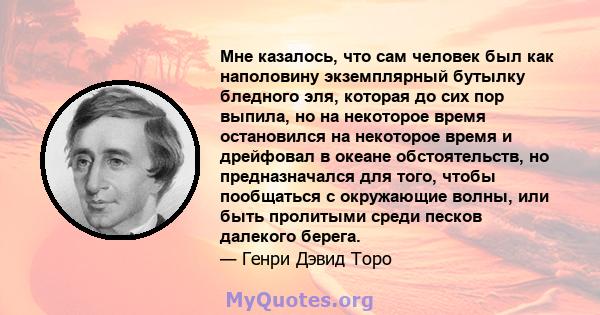 Мне казалось, что сам человек был как наполовину экземплярный бутылку бледного эля, которая до сих пор выпила, но на некоторое время остановился на некоторое время и дрейфовал в океане обстоятельств, но предназначался для того, чтобы пообщаться с окружающие волны, или быть пролитыми среди песков далекого берега.
— Генри Дэвид Торо

MyQuotes.org